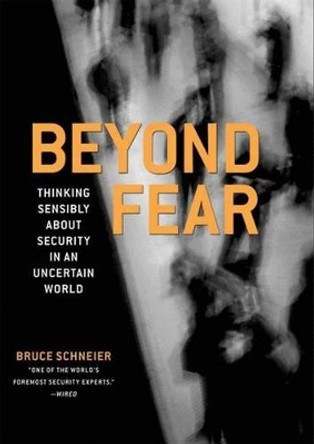 BEYOND FEAR

THINKING SENSIBLY ABOUT SECURITY IN AN UNCERTAIN WORLD

BRUCE SCHNEIER

"ONE OF THE WORLD'S FOREMOST SECURITY EXPERTS." —WIRED